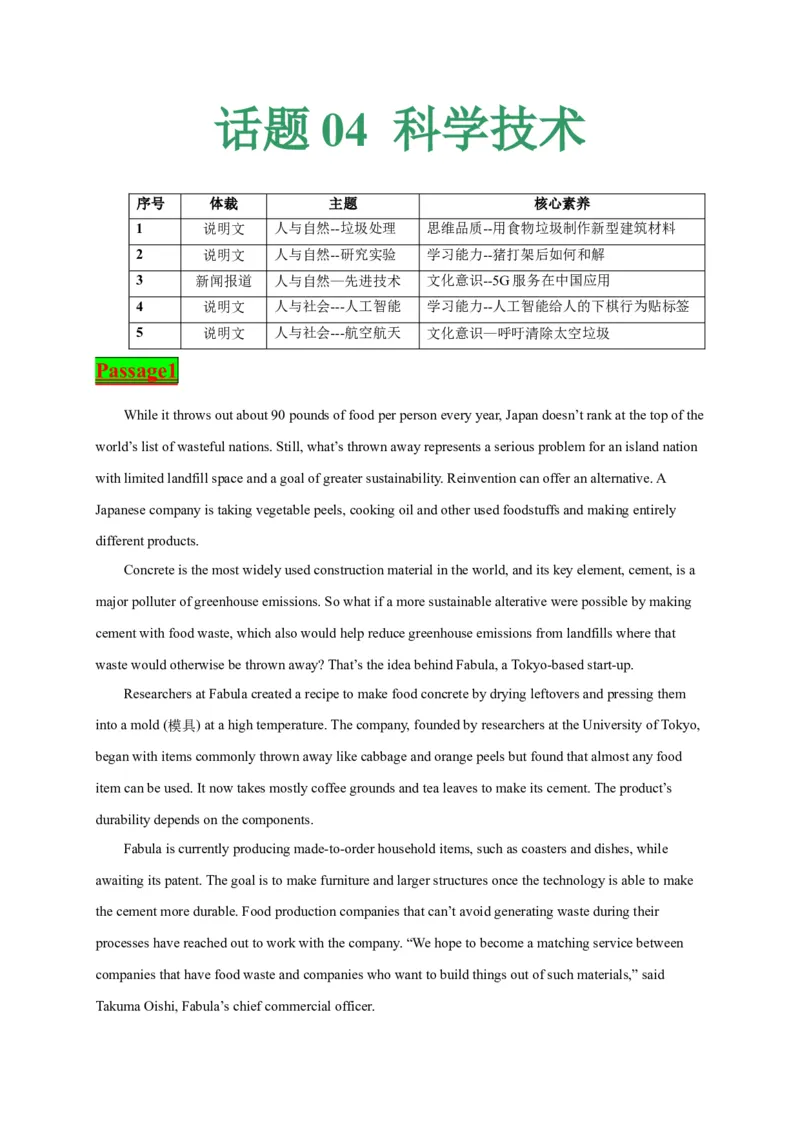 话题 04 科学技术

| 序号 | 体裁 | 主题 | 核心素养 |
|---|---|---|---|
| 1 | 说明文 | 人与自然--垃圾处理 | 思维品质--用食物垃圾制作新型建筑材料 |
| 2 | 说明文 | 人与自然--研究实验 | 学习能力--猪打架后如何和解 |
| 3 | 新闻报道 | 人与自然—先进技术 | 文化意识--5G 服务在中国应用 |
| 4 | 说明文 | 人与社会---人工智能 | 学习能力--人工智能给人的下棋行为贴标签 |
| 5 | 说明文 | 人与社会---航空航天 | 文化意识—呼吁清除太空垃圾 |

Passage1

While it throws out about 90 pounds of food per person every year, Japan doesn't rank at the top of the world's list of wasteful nations. Still, what's thrown away represents a serious problem for an island nation with limited landfill space and a goal of greater sustainability. Reinvention can offer an alternative. A Japanese company is taking vegetable peels, cooking oil and other used foodstuffs and making entirely different products.

Concrete is the most widely used construction material in the world, and its key element, cement, is a major polluter of greenhouse emissions. So what if a more sustainable alterative were possible by making cement with food waste, which also would help reduce greenhouse emissions from landfills where that waste would otherwise be thrown away? That's the idea behind Fabula, a Tokyo-based start-up.

Researchers at Fabula created a recipe to make food concrete by drying leftovers and pressing them into a mold (模具) at a high temperature. The company, founded by researchers at the University of Tokyo, began with items commonly thrown away like cabbage and orange peels but found that almost any food item can be used. It now takes mostly coffee grounds and tea leaves to make its cement. The product's durability depends on the components.

Fabula is currently producing made-to-order household items, such as coasters and dishes, while awaiting its patent. The goal is to make furniture and larger structures once the technology is able to make the cement more durable. Food production companies that can't avoid generating waste during their processes have reached out to work with the company. "We hope to become a matching service between companies that have food waste and companies who want to build things out of such materials," said Takuma Oishi, Fabula's chief commercial officer.